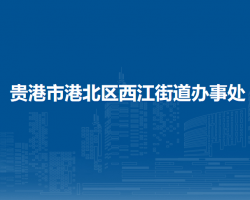 贵港市港北区西江街道办事处